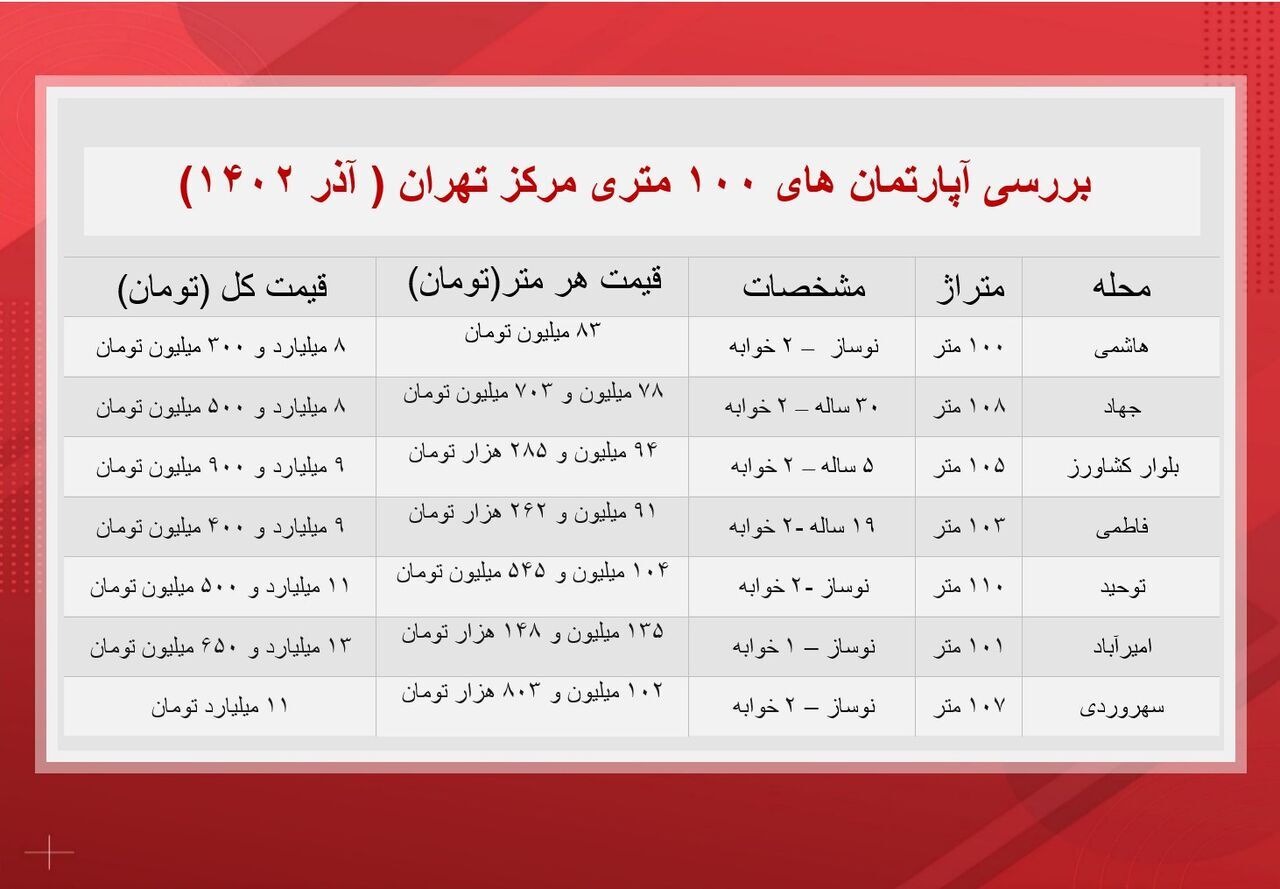 بررسی آپارتمان های ۱۰۰ متری مرکز تهران ( آذر ۱۴۰۲)

| محله | متراژ | مشخصات | قیمت هر متر(تومان) | قیمت کل (تومان) |
|---|---|---|---|---|
| هاشمی | ۱۰۰ متر | نوساز – ۲ خوابه | ۸۳ میلیون تومان | ۸ میلیارد و ۳۰۰ میلیون تومان |
| جهاد | ۱۰۸ متر | ۳۰ ساله – ۲ خوابه | ۷۸ میلیون و ۷۰۳ میلیون تومان | ۸ میلیارد و ۵۰۰ میلیون تومان |
| بلوار کشاورز | ۱۰۵ متر | ۵ ساله – ۲ خوابه | ۹۴ میلیون و ۲۸۵ هزار تومان | ۹ میلیارد و ۹۰۰ میلیون تومان |
| فاطمی | ۱۰۳ متر | ۱۹ ساله -۲ خوابه | ۹۱ میلیون و ۲۶۲ هزار تومان | ۹ میلیارد و ۴۰۰ میلیون تومان |
| توحید | ۱۱۰ متر | نوساز -۲ خوابه | ۱۰۴ میلیون و ۵۴۵ میلیون تومان | ۱۱ میلیارد و ۵۰۰ میلیون تومان |
| امیرآباد | ۱۰۱ متر | نوساز – ۱ خوابه | ۱۳۵ میلیون و ۱۴۸ هزار تومان | ۱۳ میلیارد و ۶۵۰ میلیون تومان |
| سهروردی | ۱۰۷ متر | نوساز – ۲ خوابه | ۱۰۲ میلیون و ۸۰۳ هزار تومان | ۱۱ میلیارد تومان |